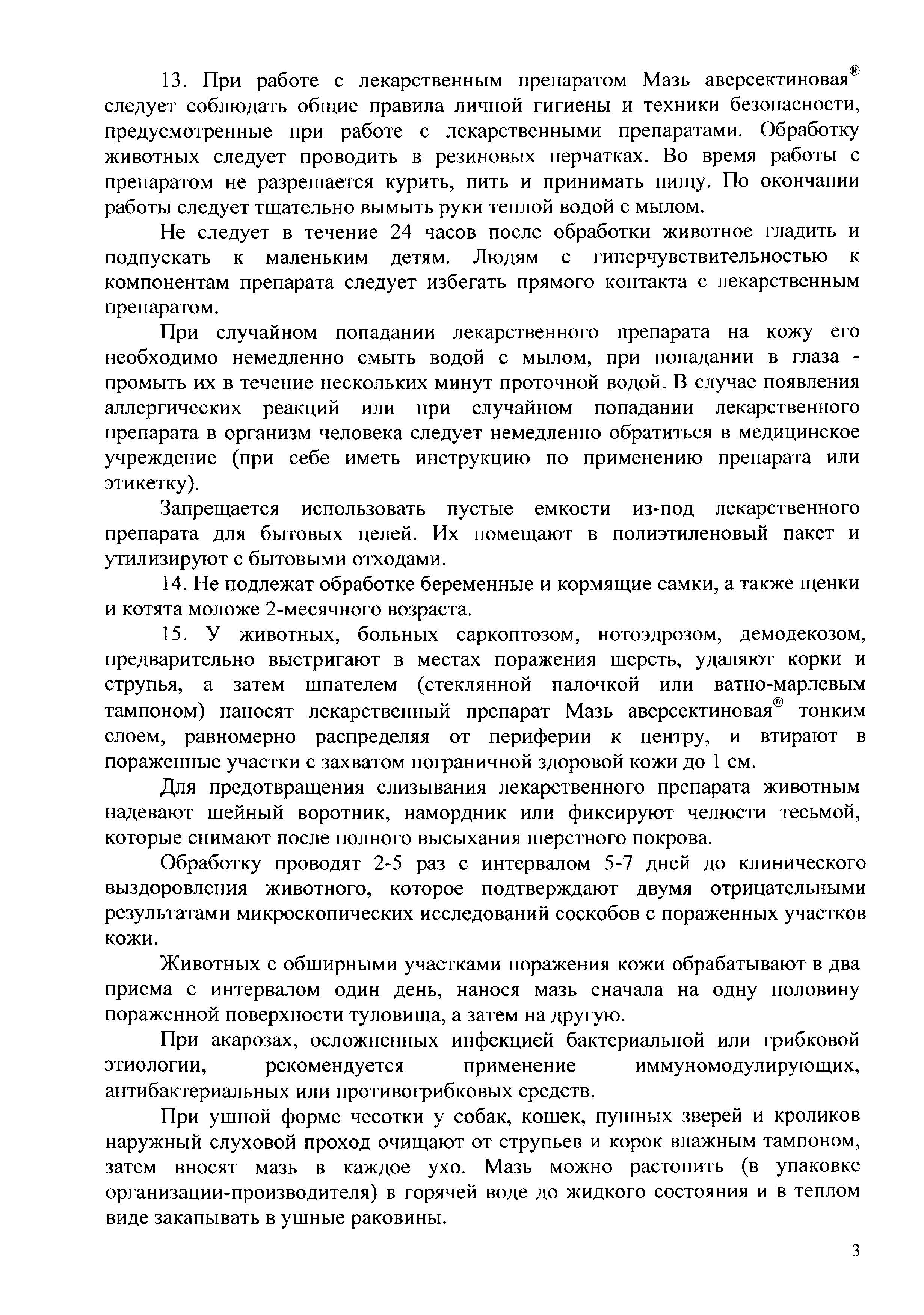 13. При работе с лекарственным препаратом Мазь аверсектиновая® следует соблюдать общие правила личной гигиены и техники безопасности, предусмотренные при работе с лекарственными препаратами. Обработку животных следует проводить в резиновых перчатках. Во время работы с препаратом не разрешается курить, пить и принимать пищу. По окончании работы следует тщательно вымыть руки теплой водой с мылом.

Не следует в течение 24 часов после обработки животное гладить и подпускать к маленьким детям. Людям с гиперчувствительностью к компонентам препарата следует избегать прямого контакта с лекарственным препаратом.

При случайном попадании лекарственного препарата на кожу его необходимо немедленно смыть водой с мылом, при попадании в глаза - промыть их в течение нескольких минут проточной водой. В случае появления аллергических реакций или при случайном попадании лекарственного препарата в организм человека следует немедленно обратиться в медицинское учреждение (при себе иметь инструкцию по применению препарата или этикетку).

Запрещается использовать пустые емкости из-под лекарственного препарата для бытовых целей. Их помещают в полиэтиленовый пакет и утилизируют с бытовыми отходами.

14. Не подлежат обработке беременные и кормящие самки, а также щенки и котята моложе 2-месячного возраста.

15. У животных, больных саркоптозом, нотоэдрозом, демодекозом, предварительно выстригают в местах поражения шерсть, удаляют корки и струпья, а затем шпателем (стеклянной палочкой или ватно-марлевым тампоном) наносят лекарственный препарат Мазь аверсектиновая® тонким слоем, равномерно распределяя от периферии к центру, и втирают в пораженные участки с захватом пограничной здоровой кожи до 1 см.

Для предотвращения слизывания лекарственного препарата животным надевают шейный воротник, намордник или фиксируют челюсти тесьмой, которые снимают после полного высыхания шерстного покрова.

Обработку проводят 2-5 раз с интервалом 5-7 дней до клинического выздоровления животного, которое подтверждают двумя отрицательными результатами микроскопических исследований соскобов с пораженных участков кожи.

Животных с обширными участками поражения кожи обрабатывают в два приема с интервалом один день, нанося мазь сначала на одну половину пораженной поверхности туловища, а затем на другую.

При акарозах, осложненных инфекцией бактериальной или грибковой этиологии, рекомендуется применение иммуномодулирующих, антибактериальных или противогрибковых средств.

При ушной форме чесотки у собак, кошек, пушных зверей и кроликов наружный слуховой проход очищают от струпьев и корок влажным тампоном, затем вносят мазь в каждое ухо. Мазь можно растопить (в упаковке организации-производителя) в горячей воде до жидкого состояния и в теплом виде закапывать в ушные раковины.

3